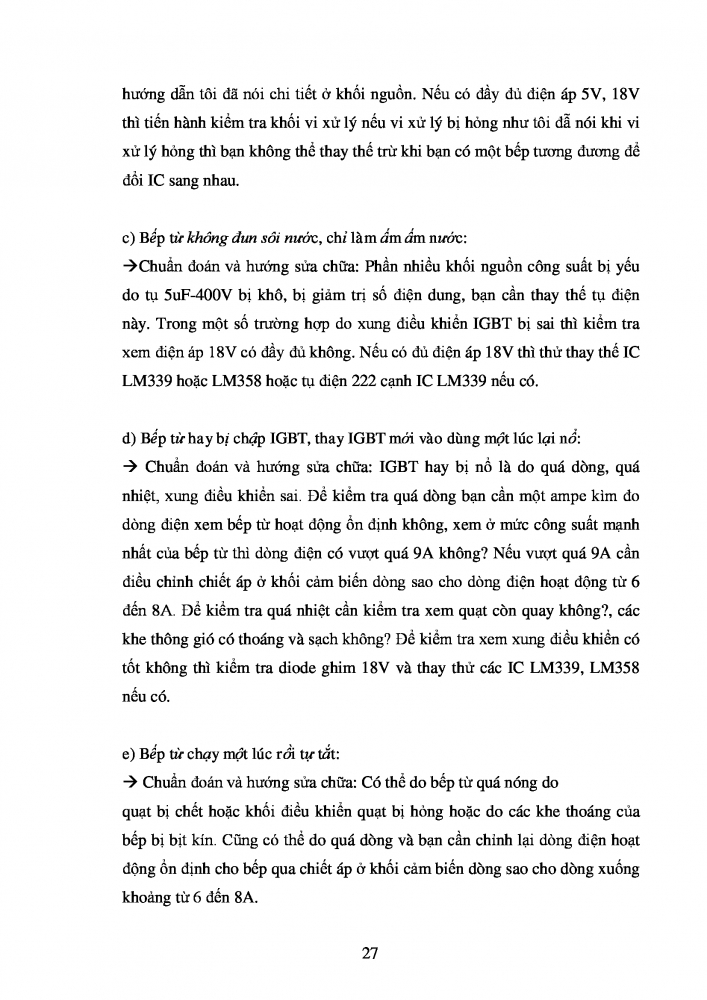 hướng dẫn tôi đã nói chi tiết ở khối nguồn. Nếu có đầy đủ điện áp 5V, 18V thì tiến hành kiểm tra khối vi xử lý nếu vi xử lý bị hỏng như tôi đã nói khi vi xử lý hỏng thì bạn không thể thay thế trừ khi bạn có một bếp tương đương để đổi IC sang nhau.

c) Bếp từ không đun sôi nước, chỉ làm ấm ấm nước:
→Chuẩn đoán và hướng sửa chữa: Phần nhiều khối nguồn công suất bị yếu do tụ 5uF-400V bị khô, bị giảm trị số điện dung, bạn cần thay thế tụ điện này. Trong một số trường hợp do xung điều khiển IGBT bị sai thì kiểm tra xem điện áp 18V có đầy đủ không. Nếu có đủ điện áp 18V thì thử thay thế IC LM339 hoặc LM358 hoặc tụ điện 222 cạnh IC LM339 nếu có.

d) Bếp từ hay bị chập IGBT, thay IGBT mới vào dùng một lúc lại nổ:
→ Chuẩn đoán và hướng sửa chữa: IGBT hay bị nổ là do quá dòng, quá nhiệt, xung điều khiển sai. Để kiểm tra quá dòng bạn cần một ampe kìm đo dòng điện xem bếp từ hoạt động ổn định không, xem ở mức công suất mạnh nhất của bếp từ thì dòng điện có vượt quá 9A không? Nếu vượt quá 9A cần điều chỉnh chiết áp ở khối cảm biến dòng sao cho dòng điện hoạt động từ 6 đến 8A. Để kiểm tra quá nhiệt cần kiểm tra xem quạt còn quay không?, các khe thông gió có thoáng và sạch không? Để kiểm tra xem xung điều khiển có tốt không thì kiểm tra diode ghim 18V và thay thử các IC LM339, LM358 nếu có.

e) Bếp từ chạy một lúc rồi tự tắt:
→ Chuẩn đoán và hướng sửa chữa: Có thể do bếp từ quá nóng do quạt bị chết hoặc khối điều khiển quạt bị hỏng hoặc do các khe thoáng của bếp bị bịt kín. Cũng có thể do quá dòng và bạn cần chỉnh lại dòng điện hoạt động ổn định cho bếp qua chiết áp ở khối cảm biến dòng sao cho dòng xuống khoảng từ 6 đến 8A.

27